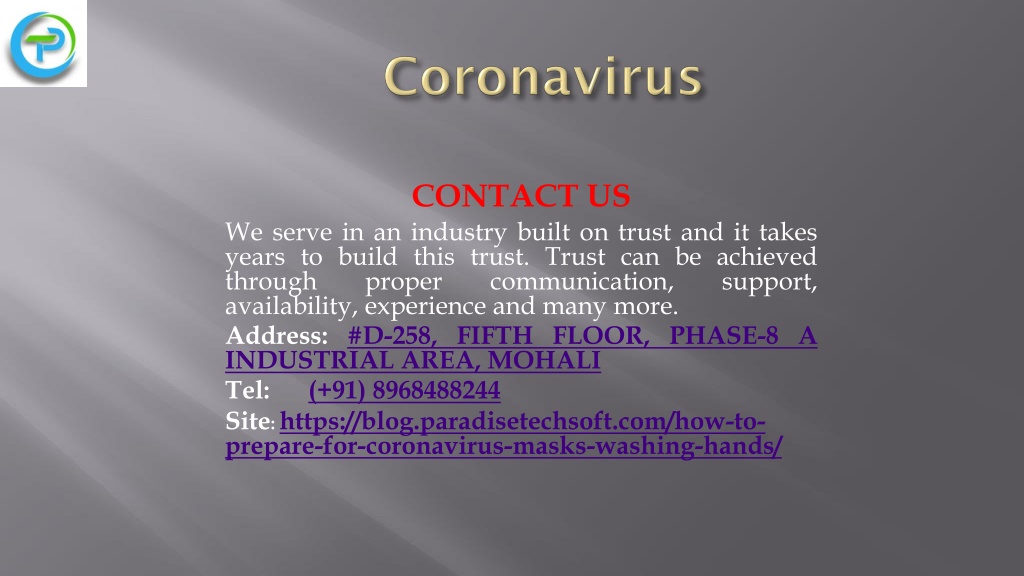 Coronavirus

CONTACT US

We serve in an industry built on trust and it takes years to build this trust. Trust can be achieved through proper communication, support, availability, experience and many more.

Address: #D-258, FIFTH FLOOR, PHASE-8 A INDUSTRIAL AREA, MOHALI

Tel: (+91) 8968488244

Site: https://blog.paradisetechsoft.com/how-to-prepare-for-coronavirus-masks-washing-hands/